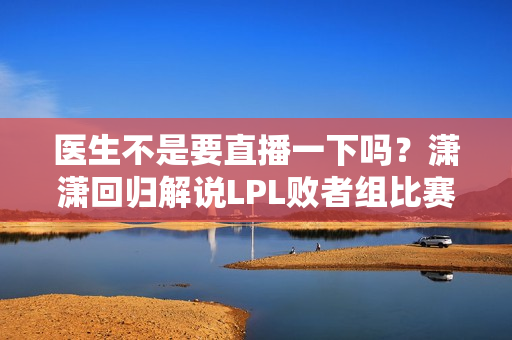 医生不是要直播一下吗？潇潇回归解说LPL败者组比赛